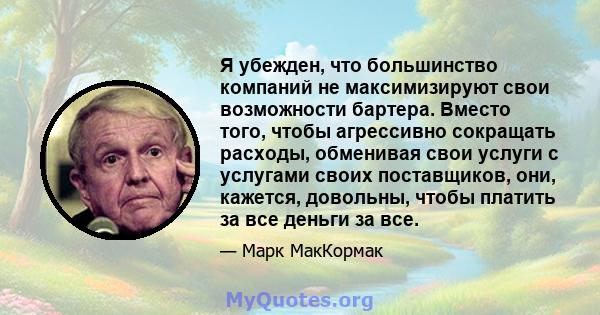 Я убежден, что большинство компаний не максимизируют свои возможности бартера. Вместо того, чтобы агрессивно сокращать расходы, обменивая свои услуги с услугами своих поставщиков, они, кажется, довольны, чтобы платить за все деньги за все.

— Марк МакКормак

MyQuotes.org